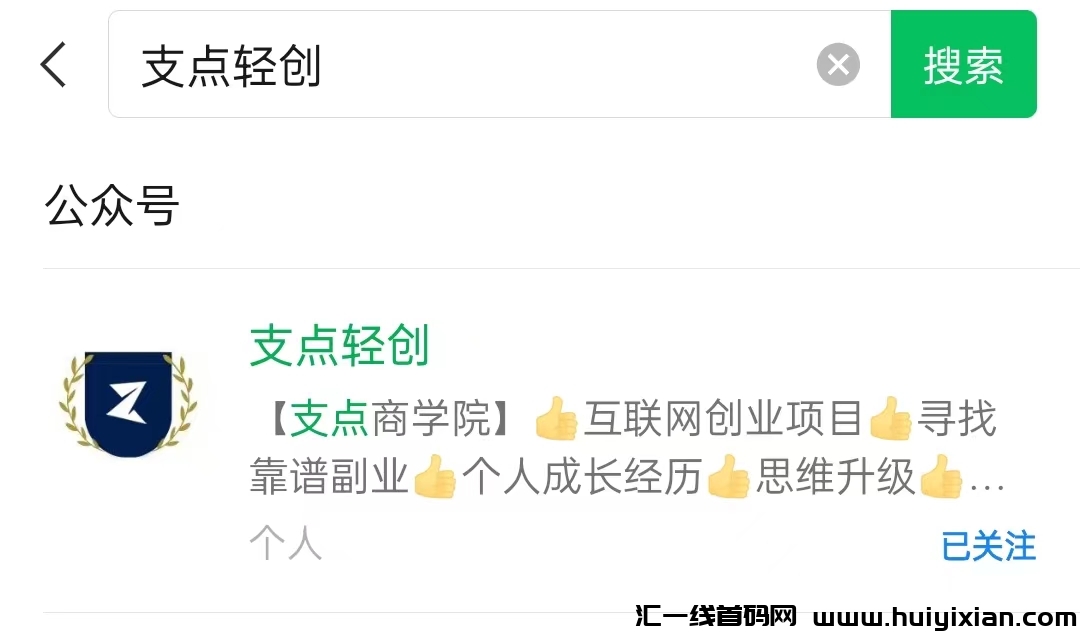 支点轻创

搜索

公众号

支点轻创

【支点商学院】👍互联网创业项目👍寻找靠谱副业👍个人成长经历👍思维升级👍...

个人

已关注

汇一线首码网 www.huiyixian.com